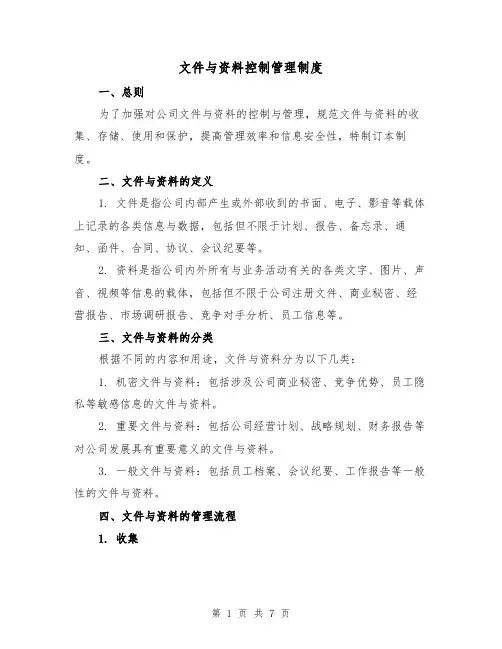 文件与资料控制管理制度

一、总则

为了加强对公司文件与资料的控制与管理，规范文件与资料的收集、存储、使用和保护，提高管理效率和信息安全性，特制订本制度。

二、文件与资料的定义

1. 文件是指公司内部产生或外部收到的书面、电子、影音等载体上记录的各类信息与数据，包括但不限于计划、报告、备忘录、通知、函件、合同、协议、会议纪要等。

2. 资料是指公司内外所有与业务活动有关的各类文字、图片、声音、视频等信息的载体，包括但不限于公司注册文件、商业秘密、经营报告、市场调研报告、竞争对手分析、员工信息等。

三、文件与资料的分类

根据不同的内容和用途，文件与资料分为以下几类：

1. 机密文件与资料：包括涉及公司商业秘密、竞争优势、员工隐私等敏感信息的文件与资料。

2. 重要文件与资料：包括公司经营计划、战略规划、财务报告等对公司发展具有重要意义的文件与资料。

3. 一般文件与资料：包括员工档案、会议纪要、工作报告等一般性的文件与资料。

四、文件与资料的管理流程

1. 收集

第 1 页 共 7 页